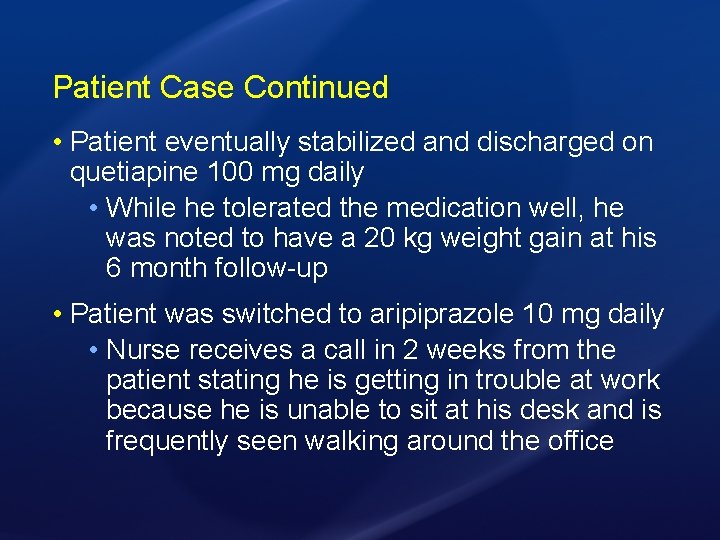 Patient Case Continued

• Patient eventually stabilized and discharged on quetiapine 100 mg daily

• While he tolerated the medication well, he was noted to have a 20 kg weight gain at his 6 month follow-up

• Patient was switched to aripiprazole 10 mg daily

• Nurse receives a call in 2 weeks from the patient stating he is getting in trouble at work because he is unable to sit at his desk and is frequently seen walking around the office